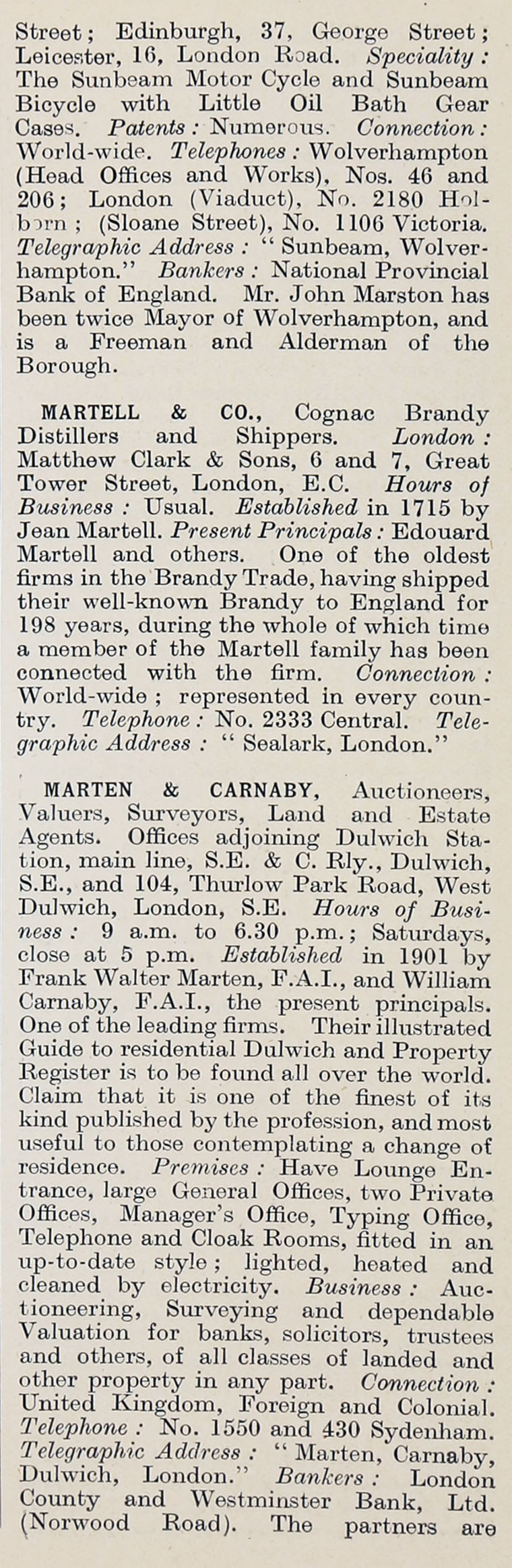 Street; Edinburgh, 37, George Street; Leicester, 16, London Road. Speciality: The Sunbeam Motor Cycle and Sunbeam Bicycle with Little Oil Bath Gear Cases. Patents: Numerous. Connection: World-wide. Telephones: Wolverhampton (Head Offices and Works), Nos. 46 and 206; London (Viaduct), No. 2180 Holborn; (Sloane Street), No. 1106 Victoria. Telegraphic Address: "Sunbeam, Wolverhampton." Bankers: National Provincial Bank of England. Mr. John Marston has been twice Mayor of Wolverhampton, and is a Freeman and Alderman of the Borough.

MARTELL & CO., Cognac Brandy Distillers and Shippers. London: Matthew Clark & Sons, 6 and 7, Great Tower Street, London, E.C. Hours of Business: Usual. Established in 1715 by Jean Martell. Present Principals: Edouard Martell and others. One of the oldest firms in the Brandy Trade, having shipped their well-known Brandy to England for 198 years, during the whole of which time a member of the Martell family has been connected with the firm. Connection: World-wide; represented in every country. Telephone: No. 2333 Central. Telegraphic Address: "Sealark, London."

MARTEN & CARNABY, Auctioneers, Valuers, Surveyors, Land and Estate Agents. Offices adjoining Dulwich Station, main line, S.E. & C. Rly., Dulwich, S.E., and 104, Thurlow Park Road, West Dulwich, London, S.E. Hours of Business: 9 a.m. to 6.30 p.m.; Saturdays, close at 5 p.m. Established in 1901 by Frank Walter Marten, F.A.I., and William Carnaby, F.A.I., the present principals. One of the leading firms. Their illustrated Guide to residential Dulwich and Property Register is to be found all over the world. Claim that it is one of the finest of its kind published by the profession, and most useful to those contemplating a change of residence. Premises: Have Lounge Entrance, large General Offices, two Private Offices, Manager's Office, Typing Office, Telephone and Cloak Rooms, fitted in an up-to-date style; lighted, heated and cleaned by electricity. Business: Auctioneering, Surveying and dependable Valuation for banks, solicitors, trustees and others, of all classes of landed and other property in any part. Connection: United Kingdom, Foreign and Colonial. Telephone: No. 1550 and 430 Sydenham. Telegraphic Address: "Marten, Carnaby, Dulwich, London." Bankers: London County and Westminster Bank, Ltd. (Norwood Road). The partners are